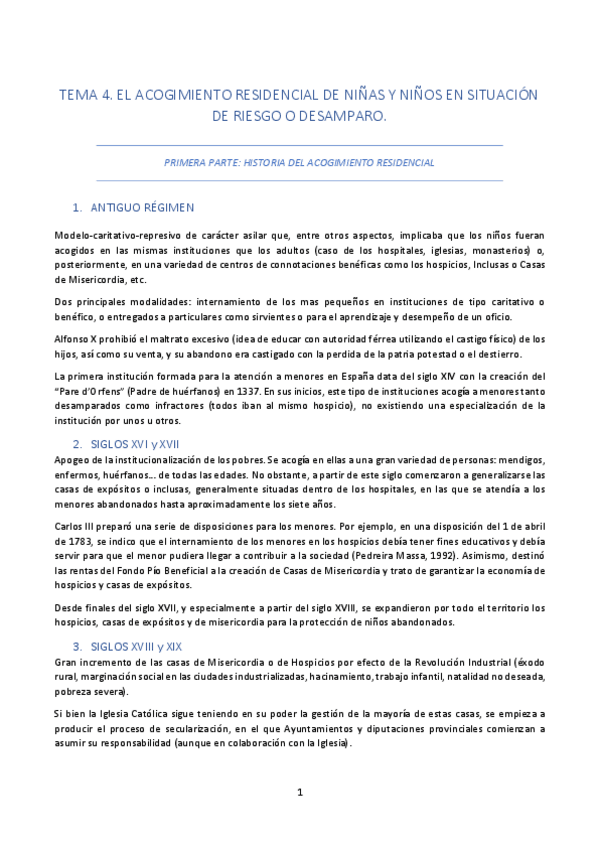 TEMA 4. EL ACOGIMIENTO RESIDENCIAL DE NIÑAS Y NIÑOS EN SITUACIÓN DE RIESGO O DESAMPARO.

PRIMERA PARTE: HISTORIA DEL ACOGIMIENTO RESIDENCIAL

1. ANTIGUO RÉGIMEN

Modelo-caritativo-represivo de carácter asilar que, entre otros aspectos, implicaba que los niños fueran acogidos en las mismas instituciones que los adultos (caso de los hospitales, iglesias, monasterios) o, posteriormente, en una variedad de centros de connotaciones benéficas como los hospicios, Inclusas o Casas de Misericordia, etc.

Dos principales modalidades: internamiento de los mas pequeños en instituciones de tipo caritativo o benéfico, o entregados a particulares como sirvientes o para el aprendizaje y desempeño de un oficio.

Alfonso X prohibió el maltrato excesivo (idea de educar con autoridad férrea utilizando el castigo físico) de los hijos, así como su venta, y su abandono era castigado con la perdida de la patria potestad o el destierro.

La primera institución formada para la atención a menores en España data del siglo XIV con la creación del "Pare d'Orfens" (Padre de huérfanos) en 1337. En sus inicios, este tipo de instituciones acogía a menores tanto desamparados como infractores (todos iban al mismo hospicio), no existiendo una especialización de la institución por unos u otros.

2. SIGLOS XVI y XVII

Apogeo de la institucionalización de los pobres. Se acogía en ellas a una gran variedad de personas: mendigos, enfermos, huérfanos... de todas las edades. No obstante, a partir de este siglo comenzaron a generalizarse las casas de expósitos o inclusas, generalmente situadas dentro de los hospitales, en las que se atendía a los menores abandonados hasta aproximadamente los siete años.

Carlos III preparó una serie de disposiciones para los menores. Por ejemplo, en una disposición del 1 de abril de 1783, se indico que el internamiento de los menores en los hospicios debía tener fines educativos y debía servir para que el menor pudiera llegar a contribuir a la sociedad (Pedreira Massa, 1992). Asimismo, destinó las rentas del Fondo Pío Beneficial a la creación de Casas de Misericordia y trato de garantizar la economía de hospicios y casas de expósitos.

Desde finales del siglo XVII, y especialmente a partir del siglo XVIII, se expandieron por todo el territorio los hospicios, casas de expósitos y de misericordia para la protección de niños abandonados.

3. SIGLOS XVIII y XIX

Gran incremento de las casas de Misericordia o de Hospicios por efecto de la Revolución Industrial (éxodo rural, marginación social en las ciudades industrializadas, hacinamiento, trabajo infantil, natalidad no deseada, pobreza severa).

Si bien la Iglesia Católica sigue teniendo en su poder la gestión de la mayoría de estas casas, se empieza a producir el proceso de secularización, en el que Ayuntamientos y diputaciones provinciales comienzan a asumir su responsabilidad (aunque en colaboración con la Iglesia).

1